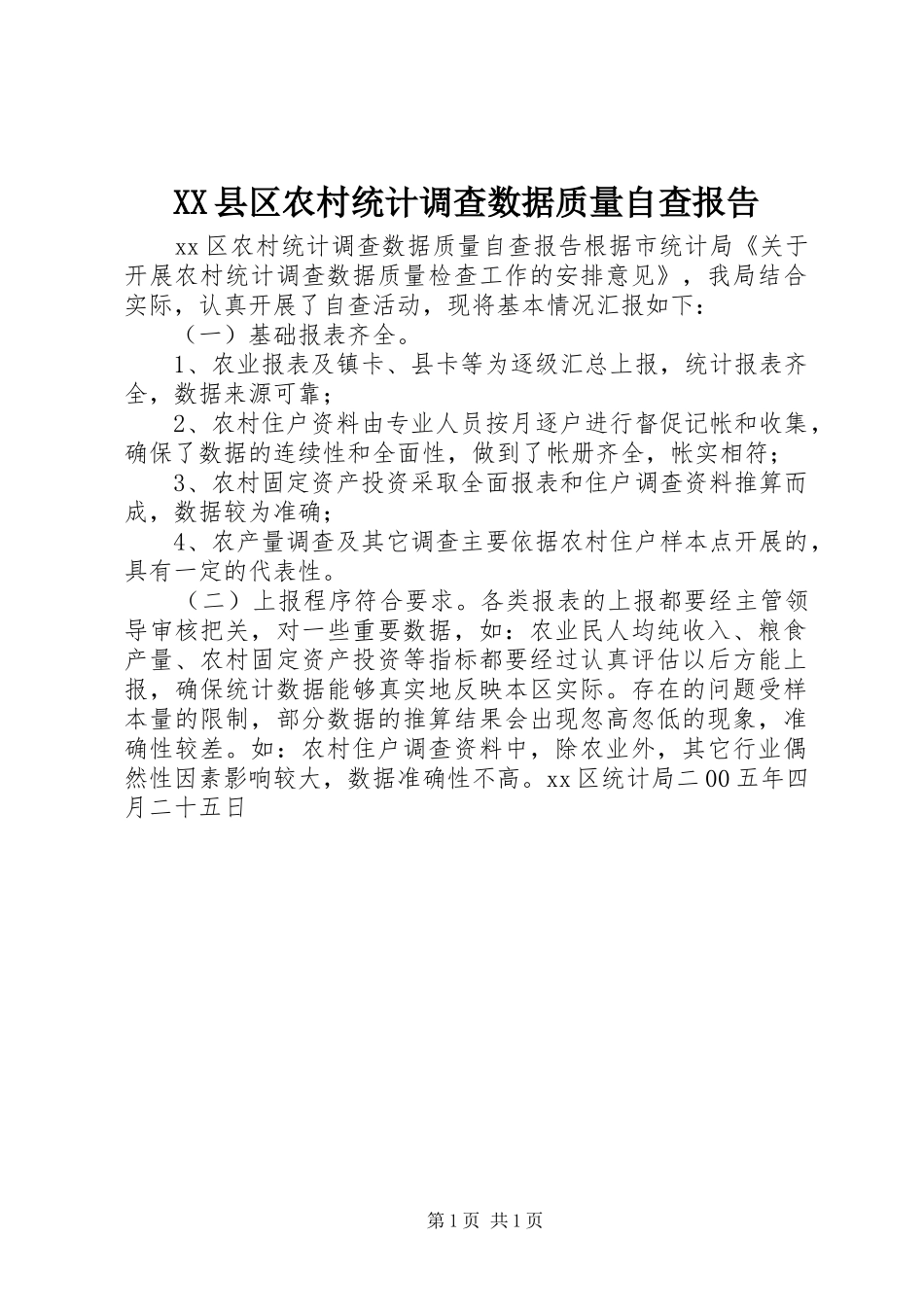 XX县区农村统计调查数据质量自查报告

xx区农村统计调查数据质量自查报告根据市统计局《关于开展农村统计调查数据质量检查工作的安排意见》，我局结合实际，认真开展了自查活动，现将基本情况汇报如下：

（一）基础报表齐全。

1、农业报表及镇卡、县卡等为逐级汇总上报，统计报表齐全，数据来源可靠；

2、农村住户资料由专业人员按月逐户进行督促记帐和收集，确保了数据的连续性和全面性，做到了帐册齐全，帐实相符；

3、农村固定资产投资采取全面报表和住户调查资料推算而成，数据较为准确；

4、农产量调查及其它调查主要依据农村住户样本点开展的，具有一定的代表性。

（二）上报程序符合要求。各类报表的上报都要经主管领导审核把关，对一些重要数据，如：农业民人均纯收入、粮食产量、农村固定资产投资等指标都要经过认真评估以后方能上报，确保统计数据能够真实地反映本区实际。存在的问题受样本量的限制，部分数据的推算结果会出现忽高忽低的现象，准确性较差。如：农村住户调查资料中，除农业外，其它行业偶然性因素影响较大，数据准确性不高。xx区统计局二00五年四月二十五日

第1页 共1页